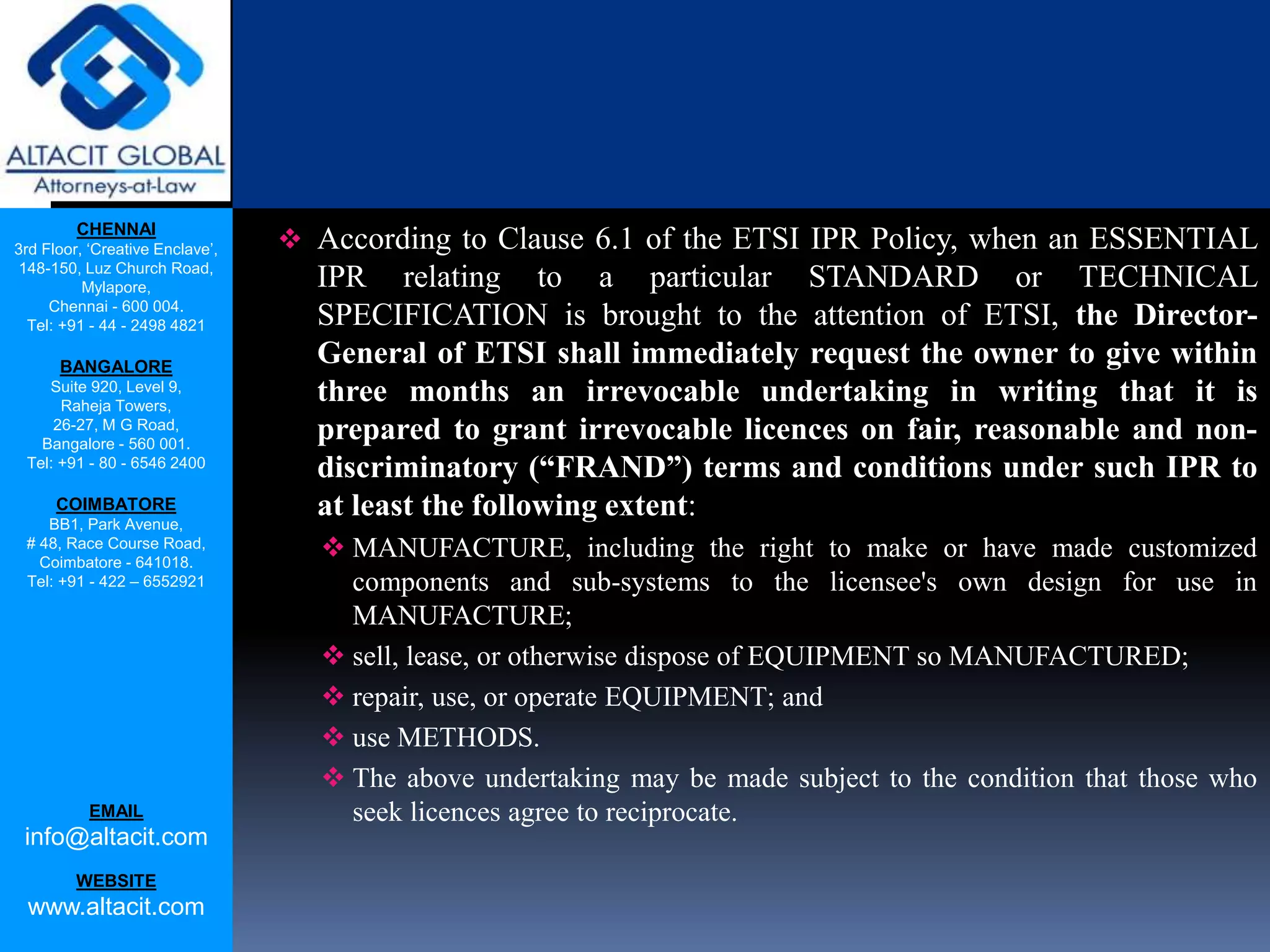 ALTACIT GLOBAL
Attorneys-at-Law

CHENNAI
3rd Floor, 'Creative Enclave',
148-150, Luz Church Road,
Mylapore,
Chennai - 600 004.
Tel: +91 - 44 - 2498 4821

BANGALORE
Suite 920, Level 9,
Raheja Towers,
26-27, M G Road,
Bangalore - 560 001.
Tel: +91 - 80 - 6546 2400

COIMBATORE
BB1, Park Avenue,
# 48, Race Course Road,
Coimbatore - 641018.
Tel: +91 - 422 – 6552921

EMAIL
info@altacit.com

WEBSITE
www.altacit.com

❖ According to Clause 6.1 of the ETSI IPR Policy, when an ESSENTIAL IPR relating to a particular STANDARD or TECHNICAL SPECIFICATION is brought to the attention of ETSI, the Director-General of ETSI shall immediately request the owner to give within three months an irrevocable undertaking in writing that it is prepared to grant irrevocable licences on fair, reasonable and non-discriminatory ("FRAND") terms and conditions under such IPR to at least the following extent:

❖ MANUFACTURE, including the right to make or have made customized components and sub-systems to the licensee's own design for use in MANUFACTURE;

❖ sell, lease, or otherwise dispose of EQUIPMENT so MANUFACTURED;

❖ repair, use, or operate EQUIPMENT; and

❖ use METHODS.

❖ The above undertaking may be made subject to the condition that those who seek licences agree to reciprocate.